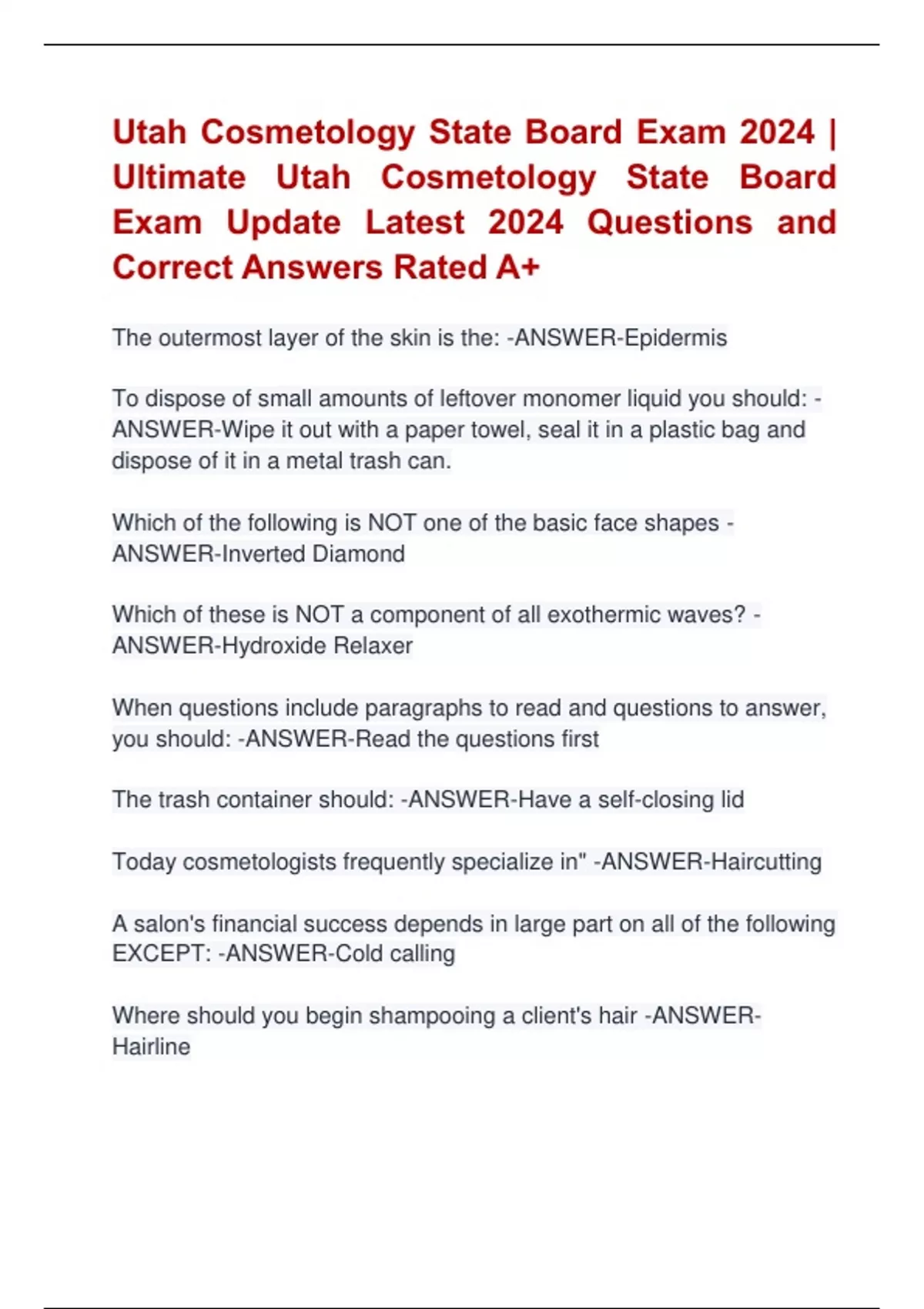 Utah Cosmetology State Board Exam 2024 | Ultimate Utah Cosmetology State Board Exam Update Latest 2024 Questions and Correct Answers Rated A+

The outermost layer of the skin is the: -ANSWER-Epidermis

To dispose of small amounts of leftover monomer liquid you should: -ANSWER-Wipe it out with a paper towel, seal it in a plastic bag and dispose of it in a metal trash can.

Which of the following is NOT one of the basic face shapes -ANSWER-Inverted Diamond

Which of these is NOT a component of all exothermic waves? -ANSWER-Hydroxide Relaxer

When questions include paragraphs to read and questions to answer, you should: -ANSWER-Read the questions first

The trash container should: -ANSWER-Have a self-closing lid

Today cosmetologists frequently specialize in" -ANSWER-Haircutting

A salon's financial success depends in large part on all of the following EXCEPT: -ANSWER-Cold calling

Where should you begin shampooing a client's hair -ANSWER-Hairline